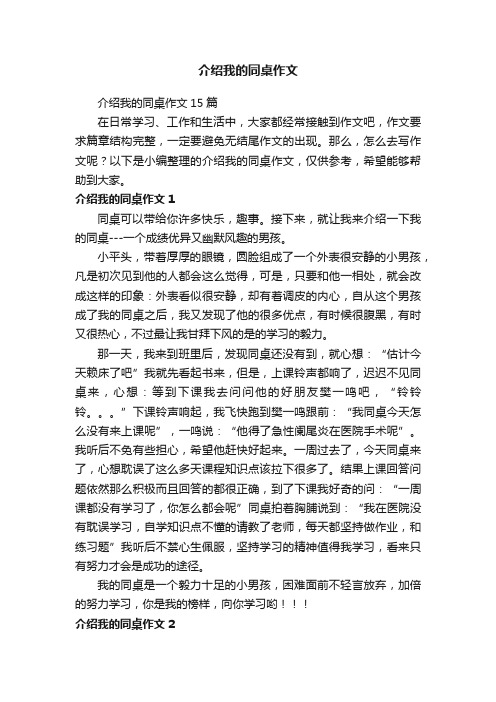 介绍我的同桌作文

介绍我的同桌作文 15 篇

在日常学习、工作和生活中，大家都经常接触到作文吧，作文要求篇章结构完整，一定要避免无结尾作文的出现。那么，怎么去写作文呢？以下是小编整理的介绍我的同桌作文，仅供参考，希望能够帮助到大家。

介绍我的同桌作文 1

同桌可以带给你许多快乐，趣事。接下来，就让我来介绍一下我的同桌---一个成绩优异又幽默风趣的男孩。

小平头，带着厚厚的眼镜，圆脸组成了一个外表很安静的小男孩，凡是初次见到他的人都会这么觉得，可是，只要和他一相处，就会改成这样的印象：外表看似很安静，却有着调皮的内心，自从这个男孩成了我的同桌之后，我又发现了他的很多优点，有时候很腹黑，有时又很热心，不过最让我甘拜下风的是的学习的毅力。

那一天，我来到班里后，发现同桌还没有到，就心想：“估计今天赖床了吧”我就先看起书来，但是，上课铃声都响了，迟迟不见同桌来，心想：等到下课我去问问他的好朋友樊一鸣吧，“铃铃铃。。。”下课铃声响起，我飞快跑到樊一鸣跟前：“我同桌今天怎么没有来上课呢”，一鸣说：“他得了急性阑尾炎在医院手术呢”。我听后不免有些担心，希望他赶快好起来。一周过去了，今天同桌来了，心想耽误了这么多天课程知识点该拉下很多了。结果上课回答问题依然那么积极而且回答的都很正确，到了下课我好奇的问：“一周课都没有学习了，你怎么都会呢”同桌拍着胸脯说到：“我在医院没有耽误学习，自学知识点不懂的请教了老师，每天都坚持做作业，和练习题”我听后不禁心生佩服，坚持学习的精神值得我学习，看来只有努力才会是成功的途径。

我的同桌是一个毅力十足的小男孩，困难面前不轻言放弃，加倍的努力学习，你是我的榜样，向你学习哟！！！

介绍我的同桌作文 2